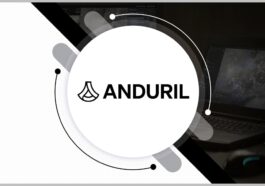 ANDURIL